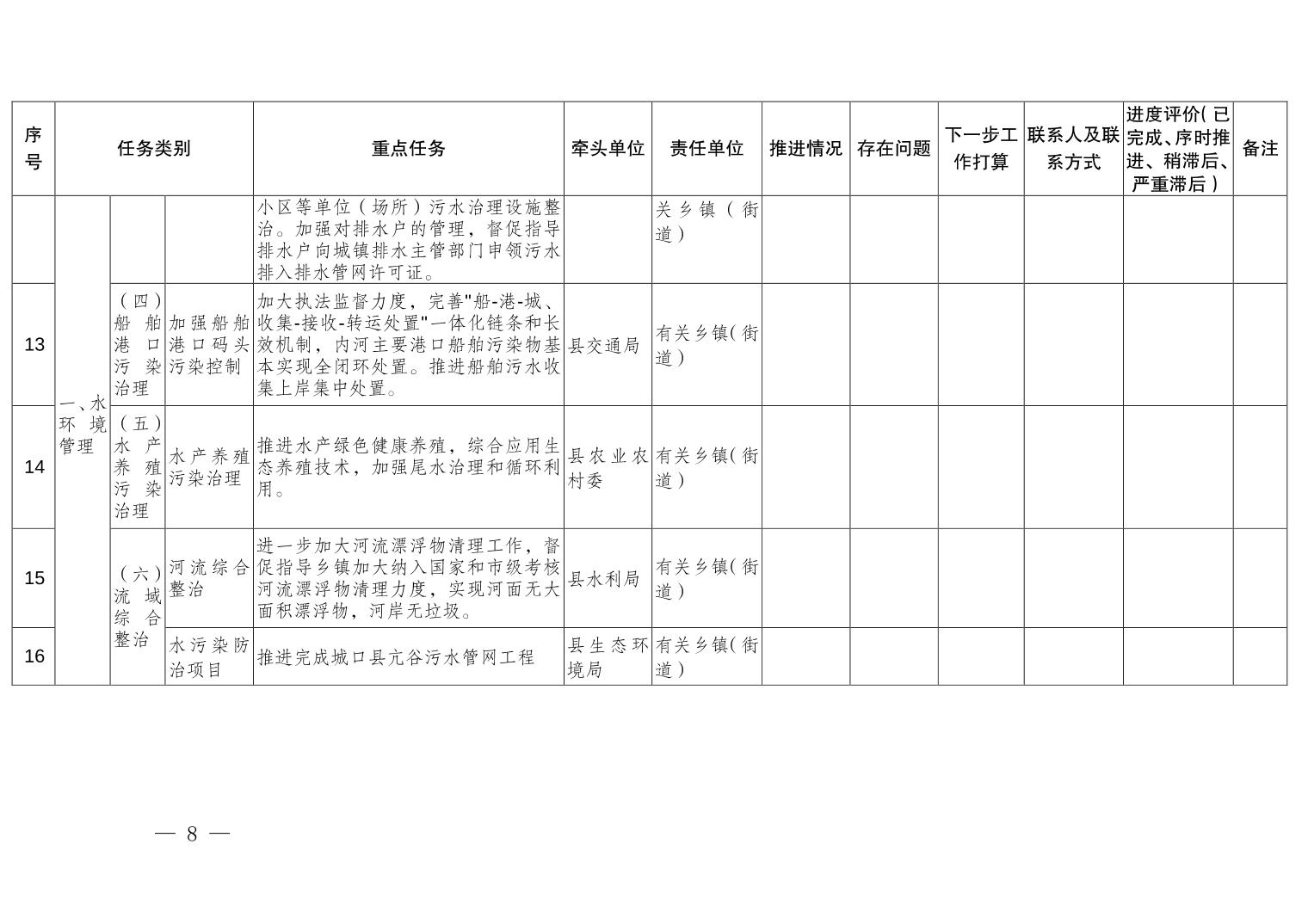 | 序号 | 任务类别 | | | 重点任务 | 牵头单位 | 责任单位 | 推进情况 | 存在问题 | 下一步工作打算 | 联系人及联系方式 | 进度评价(已完成、序时推进、稍滞后、严重滞后) | 备注 |
|---|---|---|---|---|---|---|---|---|---|---|---|---|
| | 一、水环境管理 | | | 小区等单位(场所)污水治理设施整治。加强对排水户的管理，督促指导排水户向城镇排水主管部门申领污水排入排水管网许可证。 | | 关乡镇(街道) | | | | | | |
| 13 | | (四)船舶港口污染治理 | 加强船舶港口码头污染控制 | 加大执法监督力度，完善"船-港-城、收集-接收-转运处置"一体化链条和长效机制，内河主要港口船舶污染物基本实现全闭环处置。推进船舶污水收集上岸集中处置。 | 县交通局 | 有关乡镇(街道) | | | | | | |
| 14 | | (五)水产养殖污染治理 | 水产养殖污染治理 | 推进水产绿色健康养殖，综合应用生态养殖技术，加强尾水治理和循环利用。 | 县农业农村委 | 有关乡镇(街道) | | | | | | |
| 15 | | (六)流域综合整治 | 河流综合整治 | 进一步加大河流漂浮物清理工作，督促指导乡镇加大纳入国家和市级考核河流漂浮物清理力度，实现河面无大面积漂浮物，河岸无垃圾。 | 县水利局 | 有关乡镇(街道) | | | | | | |
| 16 | | | 水污染防治项目 | 推进完成城口县亢谷污水管网工程 | 县生态环境局 | 有关乡镇(街道) | | | | | | |

— 8 —